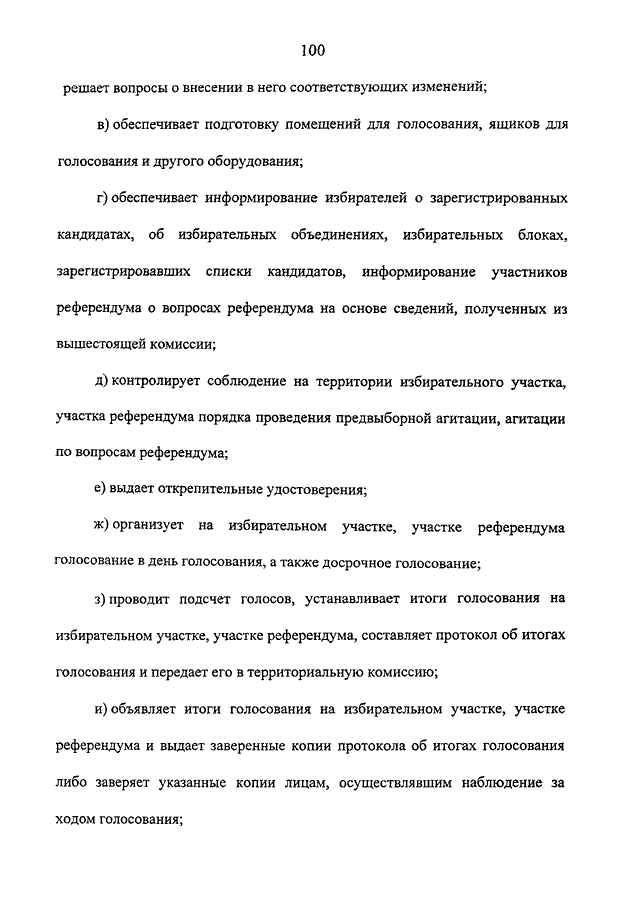 100

решает вопросы о внесении в него соответствующих изменений;

в) обеспечивает подготовку помещений для голосования, ящиков для голосования и другого оборудования;

г) обеспечивает информирование избирателей о зарегистрированных кандидатах, об избирательных объединениях, избирательных блоках, зарегистрировавших списки кандидатов, информирование участников референдума о вопросах референдума на основе сведений, полученных из вышестоящей комиссии;

д) контролирует соблюдение на территории избирательного участка, участка референдума порядка проведения предвыборной агитации, агитации по вопросам референдума;

е) выдает открепительные удостоверения;

ж) организует на избирательном участке, участке референдума голосование в день голосования, а также досрочное голосование;

з) проводит подсчет голосов, устанавливает итоги голосования на избирательном участке, участке референдума, составляет протокол об итогах голосования и передает его в территориальную комиссию;

и) объявляет итоги голосования на избирательном участке, участке референдума и выдает заверенные копии протокола об итогах голосования либо заверяет указанные копии лицам, осуществлявшим наблюдение за ходом голосования;